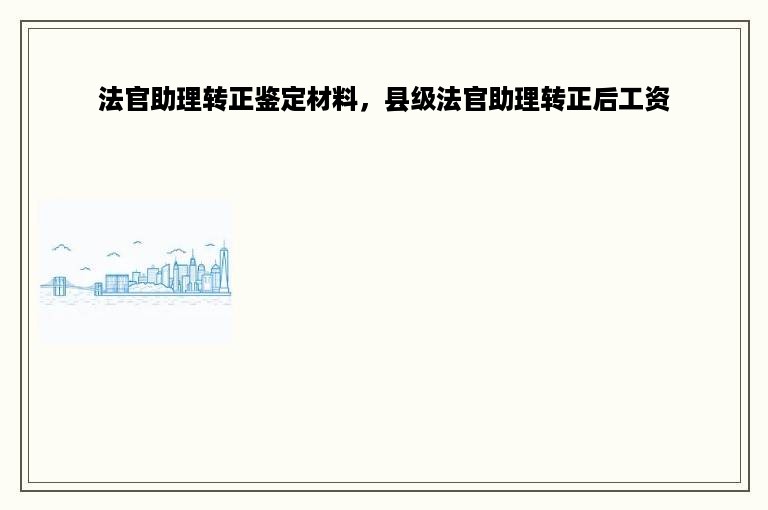 法官助理转正鉴定材料，县级法官助理转正后工资